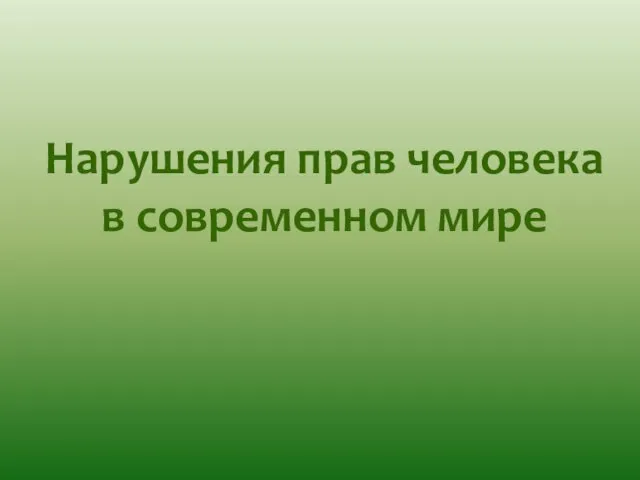 Нарушения прав человека в современном мире